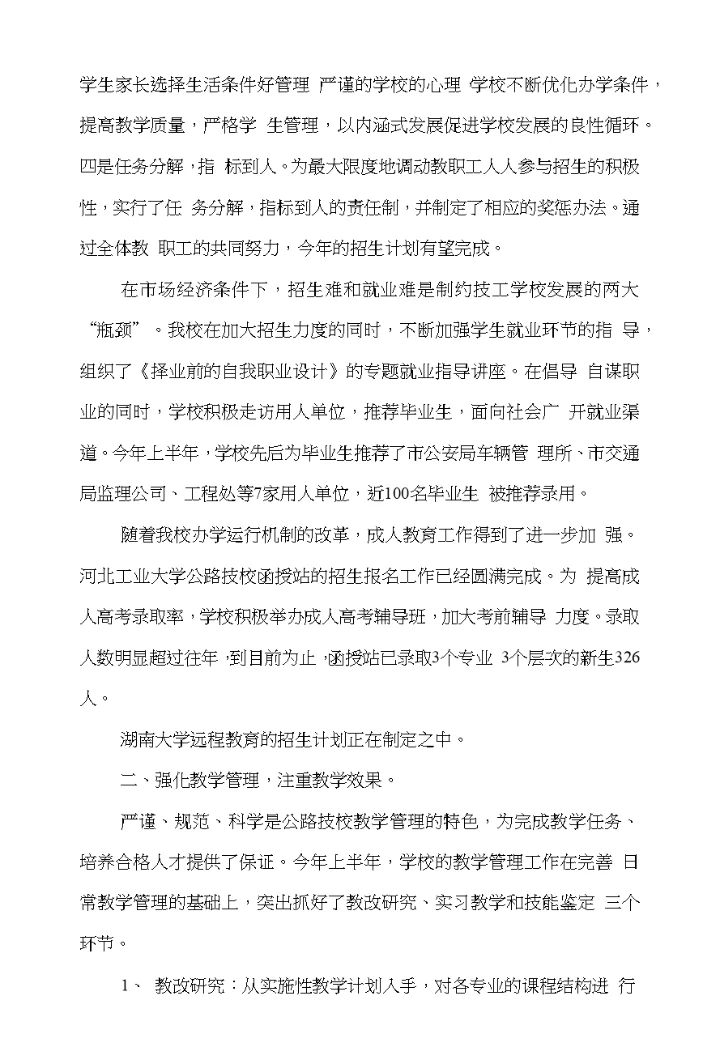 学生家长选择生活条件好管理 严谨的学校的心理 学校不断优化办学条件，提高教学质量，严格学 生管理，以内涵式发展促进学校发展的良性循环。四是任务分解，指 标到人。为最大限度地调动教职工人人参与招生的积极性，实行了任 务分解，指标到人的责任制，并制定了相应的奖惩办法。通过全体教 职工的共同努力，今年的招生计划有望完成。

在市场经济条件下，招生难和就业难是制约技工学校发展的两大“瓶颈”。我校在加大招生力度的同时，不断加强学生就业环节的指 导，组织了《择业前的自我职业设计》的专题就业指导讲座。在倡导 自谋职业的同时，学校积极走访用人单位，推荐毕业生，面向社会广 开就业渠道。今年上半年，学校先后为毕业生推荐了市公安局车辆管 理所、市交通局监理公司、工程处等7家用人单位，近100名毕业生 被推荐录用。

随着我校办学运行机制的改革，成人教育工作得到了进一步加 强。河北工业大学公路技校函授站的招生报名工作已经圆满完成。为 提高成人高考录取率，学校积极举办成人高考辅导班，加大考前辅导 力度。录取人数明显超过往年，到目前为止，函授站已录取3个专业 3个层次的新生326人。

湖南大学远程教育的招生计划正在制定之中。

二、强化教学管理，注重教学效果。

严谨、规范、科学是公路技校教学管理的特色，为完成教学任务、培养合格人才提供了保证。今年上半年，学校的教学管理工作在完善 日常教学管理的基础上，突出抓好了教改研究、实习教学和技能鉴定 三个环节。

1、 教改研究：从实施性教学计划入手，对各专业的课程结构进 行